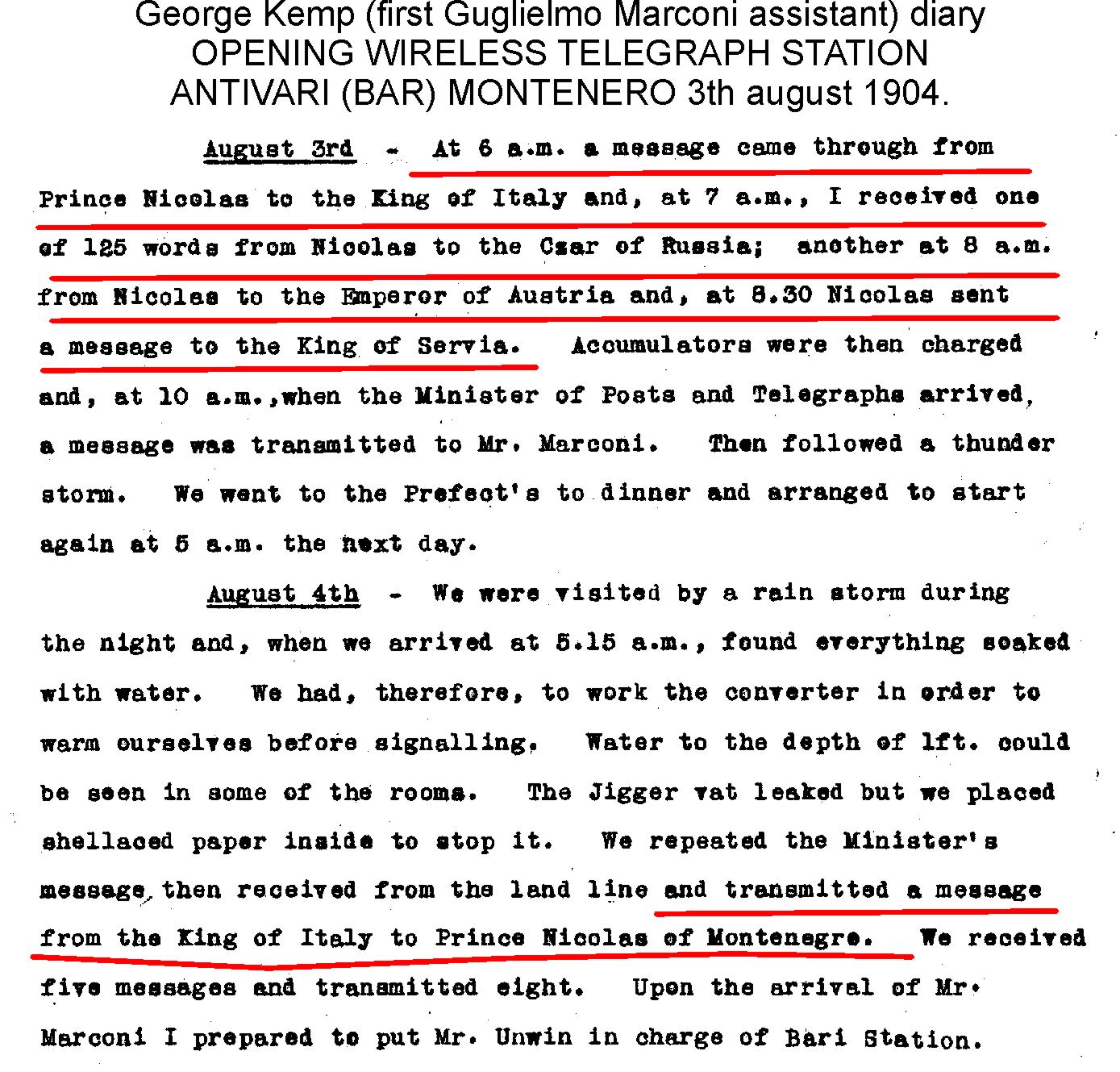 George Kemp (first Guglielmo Marconi assistant) diary
OPENING WIRELESS TELEGRAPH STATION
ANTIVARI (BAR) MONTENERO 3th august 1904.

August 3rd - At 6 a.m. a message came through from Prince Nicolas to the King of Italy and, at 7 a.m., I received one of 125 words from Nicolas to the Czar of Russia; another at 8 a.m. from Nicolas to the Emperor of Austria and, at 8.30 Nicolas sent a message to the King of Servia. Accumulators were then charged and, at 10 a.m.,when the Minister of Posts and Telegraphs arrived, a message was transmitted to Mr. Marconi. Then followed a thunder storm. We went to the Prefect's to dinner and arranged to start again at 5 a.m. the next day.

August 4th - We were visited by a rain storm during the night and, when we arrived at 5.15 a.m., found everything soaked with water. We had, therefore, to work the converter in order to warm ourselves before signalling. Water to the depth of 1ft. could be seen in some of the rooms. The Jigger vat leaked but we placed shellaced paper inside to stop it. We repeated the Minister's message, then received from the land line and transmitted a message from the King of Italy to Prince Nicolas of Montenegro. We received five messages and transmitted eight. Upon the arrival of Mr. Marconi I prepared to put Mr. Unwin in charge of Bari Station.